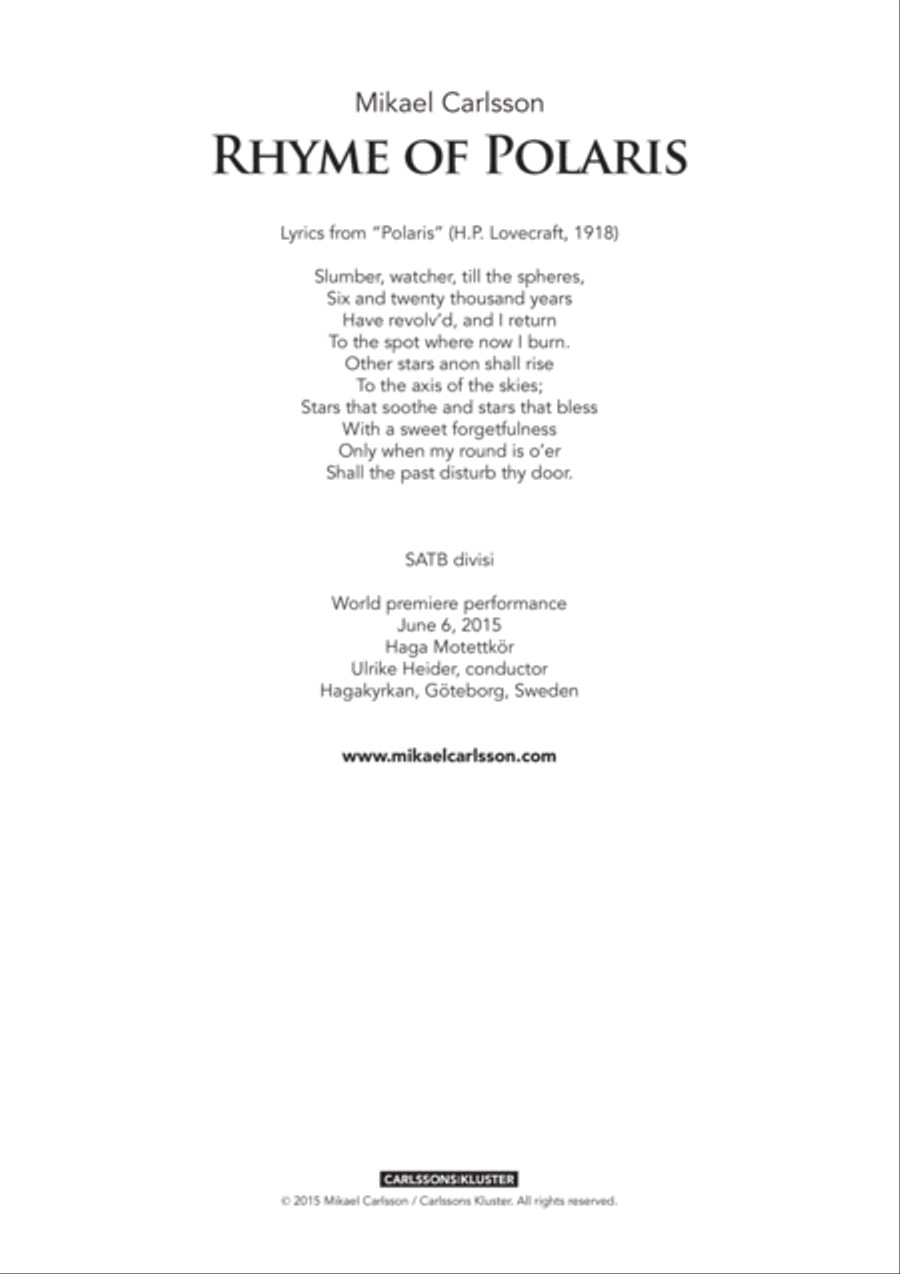 Mikael Carlsson

RHYME OF POLARIS

Lyrics from "Polaris" (H.P. Lovecraft, 1918)

Slumber, watcher, till the spheres,
Six and twenty thousand years
Have revolv'd, and I return
To the spot where now I burn.
Other stars anon shall rise
To the axis of the skies;
Stars that soothe and stars that bless
With a sweet forgetfulness
Only when my round is o'er
Shall the past disturb thy door.

SATB divisi

World premiere performance
June 6, 2015
Haga Motettkör
Ulrike Heider, conductor
Hagakyrkan, Göteborg, Sweden

www.mikaelcarlsson.com

CARLSSONS KLUSTER
© 2015 Mikael Carlsson / Carlssons Kluster. All rights reserved.